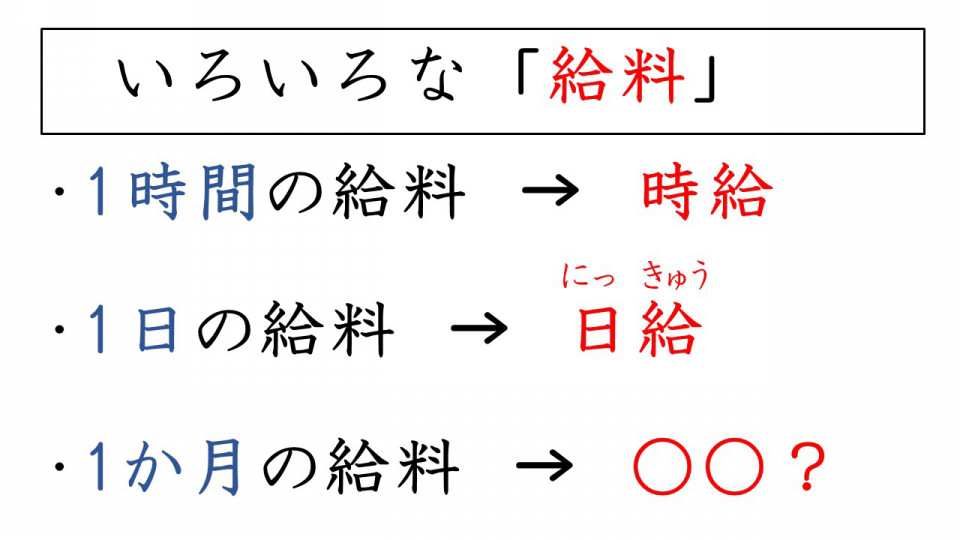 いろいろな「給料」

・1時間の給料 → 時給

にっ きゅう

・1日の給料 → 日給

・1か月の給料 → ○○？